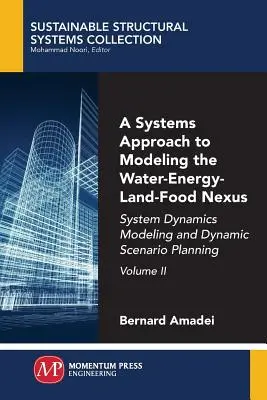 SUSTAINABLE STRUCTURAL SYSTEMS COLLECTION
Mohammad Noori, Editor

A Systems Approach to Modeling the Water-Energy-Land-Food Nexus

System Dynamics Modeling and Dynamic Scenario Planning

Volume II

Bernard Amadei

MP MOMENTUM PRESS ENGINEERING